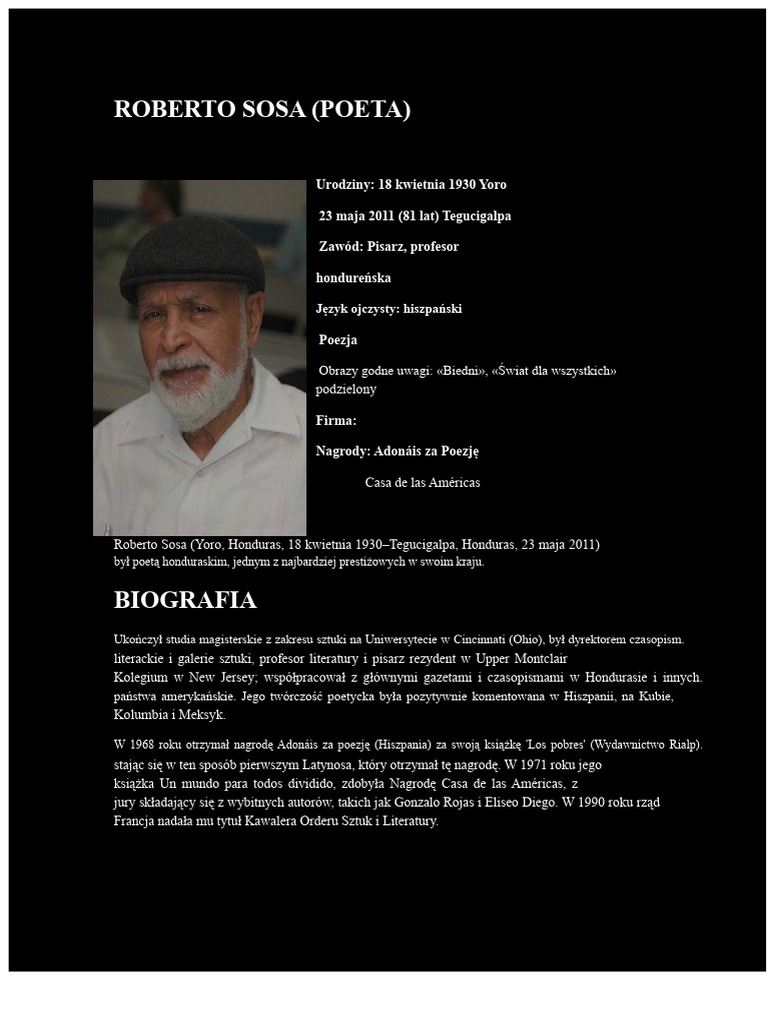 ROBERTO SOSA (POETA)

Urodziny: 18 kwietnia 1930 Yoro

23 maja 2011 (81 lat) Tegucigalpa

Zawód: Pisarz, profesor

hondureńska

Język ojczysty: hiszpański

Poezja

Obrazy godne uwagi: «Biedni», «Świat dla wszystkich» podzielony

Firma:

Nagrody: Adonáis za Poezję

Casa de las Américas

Roberto Sosa (Yoro, Honduras, 18 kwietnia 1930–Tegucigalpa, Honduras, 23 maja 2011) był poetą honduraskim, jednym z najbardziej prestiżowych w swoim kraju.

BIOGRAFIA

Ukończył studia magisterskie z zakresu sztuki na Uniwersytecie w Cincinnati (Ohio), był dyrektorem czasopism. literackie i galerie sztuki, profesor literatury i pisarz rezydent w Upper Montclair Kolegium w New Jersey; współpracował z głównymi gazetami i czasopismami w Hondurasie i innych. państwa amerykańskie. Jego twórczość poetycka była pozytywnie komentowana w Hiszpanii, na Kubie, Kolumbia i Meksyk.

W 1968 roku otrzymał nagrodę Adonáis za poezję (Hiszpania) za swoją książkę 'Los pobres' (Wydawnictwo Rialp). stając się w ten sposób pierwszym Latynosa, który otrzymał tę nagrodę. W 1971 roku jego książka Un mundo para todos dividido, zdobyła Nagrodę Casa de las Américas, z jury składający się z wybitnych autorów, takich jak Gonzalo Rojas i Eliseo Diego. W 1990 roku rząd Francja nadała mu tytuł Kawalera Orderu Sztuk i Literatury.